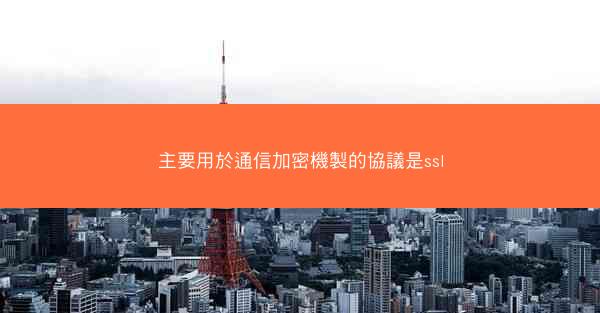 主要用於通信加密機製的協議是ssl